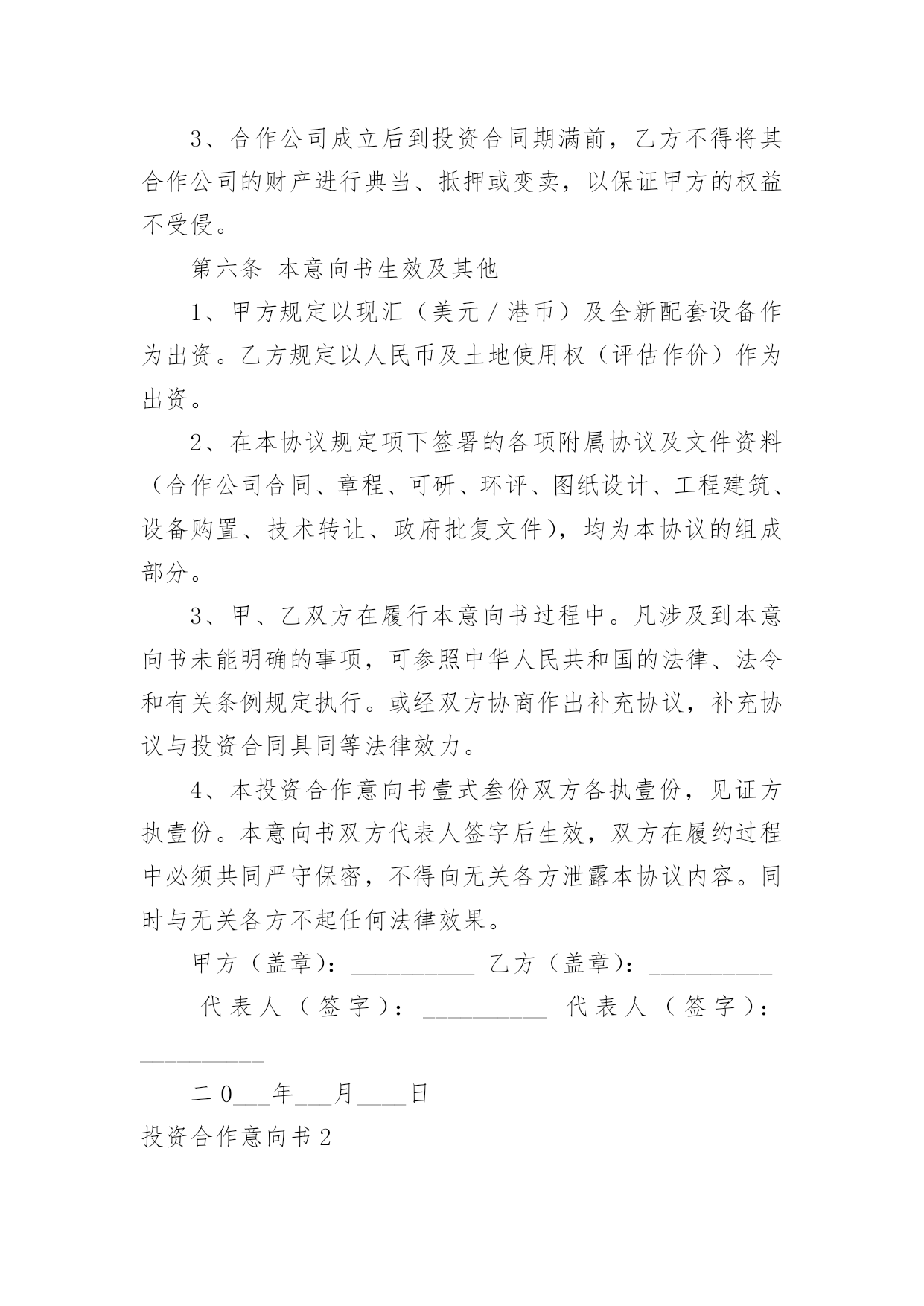 3、合作公司成立后到投资合同期满前，乙方不得将其合作公司的财产进行典当、抵押或变卖，以保证甲方的权益不受侵。

第六条 本意向书生效及其他

1、甲方规定以现汇（美元／港币）及全新配套设备作为出资。乙方规定以人民币及土地使用权（评估作价）作为出资。

2、在本协议规定项下签署的各项附属协议及文件资料（合作公司合同、章程、可研、环评、图纸设计、工程建筑、设备购置、技术转让、政府批复文件），均为本协议的组成部分。

3、甲、乙双方在履行本意向书过程中。凡涉及到本意向书未能明确的事项，可参照中华人民共和国的法律、法令和有关条例规定执行。或经双方协商作出补充协议，补充协议与投资合同具同等法律效力。

4、本投资合作意向书壹式叁份双方各执壹份，见证方执壹份。本意向书双方代表人签字后生效，双方在履约过程中必须共同严守保密，不得向无关各方泄露本协议内容。同时与无关各方不起任何法律效果。

甲方（盖章）：__________ 乙方（盖章）：__________

代表人（签字）：__________ 代表人（签字）：__________

二0___年___月____日

投资合作意向书2